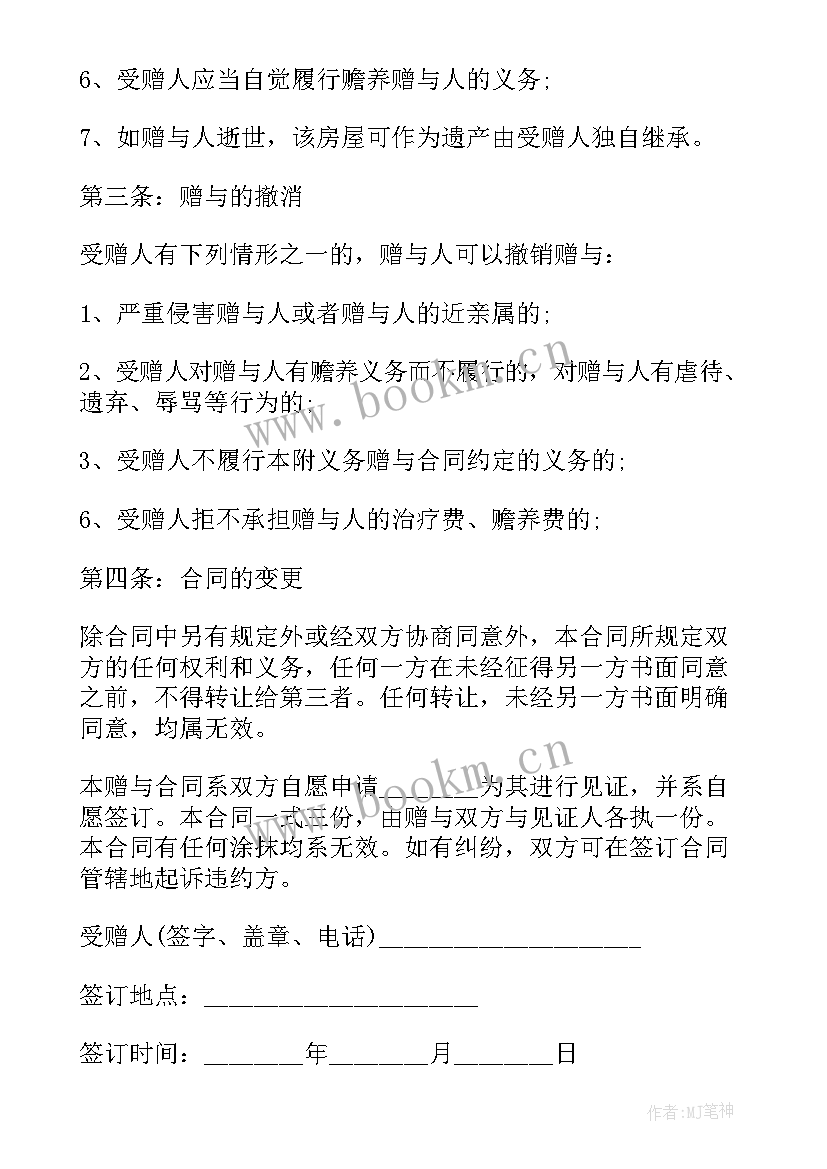 6、受赠人应当自觉履行赡养赠与人的义务;

7、如赠与人逝世，该房屋可作为遗产由受赠人独自继承。

第三条：赠与的撤消

受赠人有下列情形之一的，赠与人可以撤销赠与：

1、严重侵害赠与人或者赠与人的近亲属的;

2、受赠人对赠与人有赡养义务而不履行的，对赠与人有虐待、遗弃、辱骂等行为的;

3、受赠人不履行本附义务赠与合同约定的义务的;

6、受赠人拒不承担赠与人的治疗费、赡养费的;

第四条：合同的变更

除合同中另有规定外或经双方协商同意外，本合同所规定双方的任何权利和义务，任何一方在未经征得另一方书面同意之前，不得转让给第三者。任何转让，未经另一方书面明确同意，均属无效。

本赠与合同系双方自愿申请________为其进行见证，并系自愿签订。本合同一式三份，由赠与双方与见证人各执一份。本合同有任何涂抹均系无效。如有纠纷，双方可在签订合同管辖地起诉违约方。

受赠人(签字、盖章、电话)____________________

签订地点：____________________

签订时间：________年________月________日

www.bookm.cn

www.bookm.cn

作者:MJ笔神